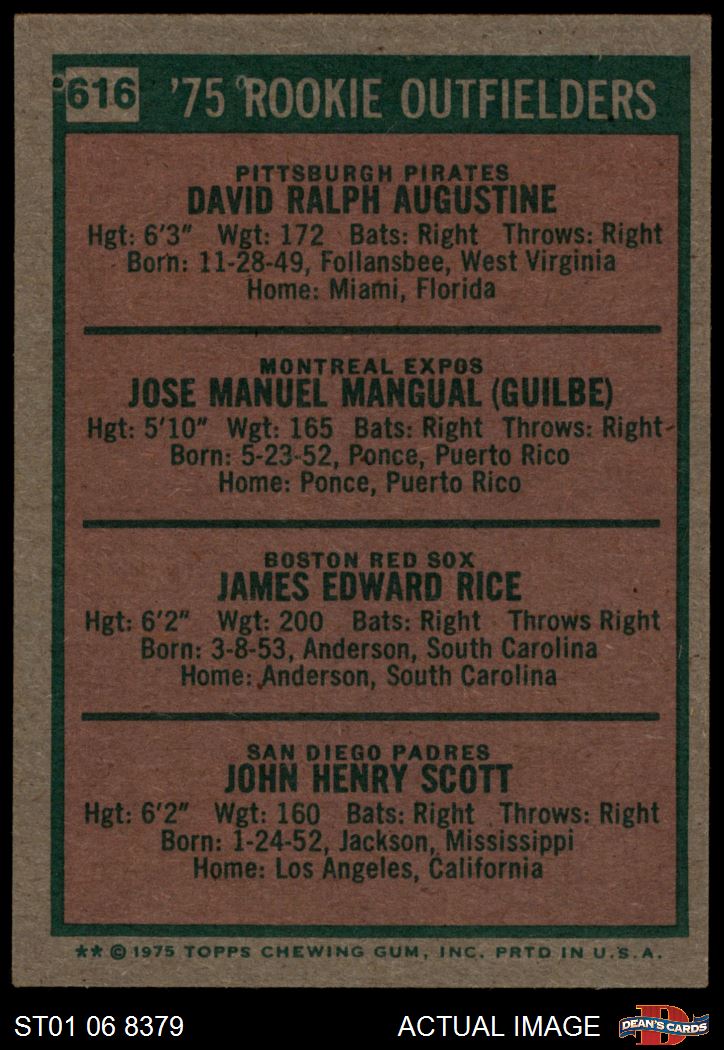 616 '75 ROOKIE OUTFIELDERS

PITTSBURGH PIRATES
DAVID RALPH AUGUSTINE
Hgt: 6'3" Wgt: 172 Bats: Right Throws: Right
Born: 11-28-49, Follansbee, West Virginia
Home: Miami, Florida

MONTREAL EXPOS
JOSE MANUEL MANGUAL (GUILBE)
Hgt: 5'10" Wgt: 165 Bats: Right Throws: Right
Born: 5-23-52, Ponce, Puerto Rico
Home: Ponce, Puerto Rico

BOSTON RED SOX
JAMES EDWARD RICE
Hgt: 6'2" Wgt: 200 Bats: Right Throws Right
Born: 3-8-53, Anderson, South Carolina
Home: Anderson, South Carolina

SAN DIEGO PADRES
JOHN HENRY SCOTT
Hgt: 6'2" Wgt: 160 Bats: Right Throws: Right
Born: 1-24-52, Jackson, Mississippi
Home: Los Angeles, California

** © 1975 TOPPS CHEWING GUM, INC. PRTD IN U.S.A.

ST01 06 8379 ACTUAL IMAGE DEAN'S CARDS